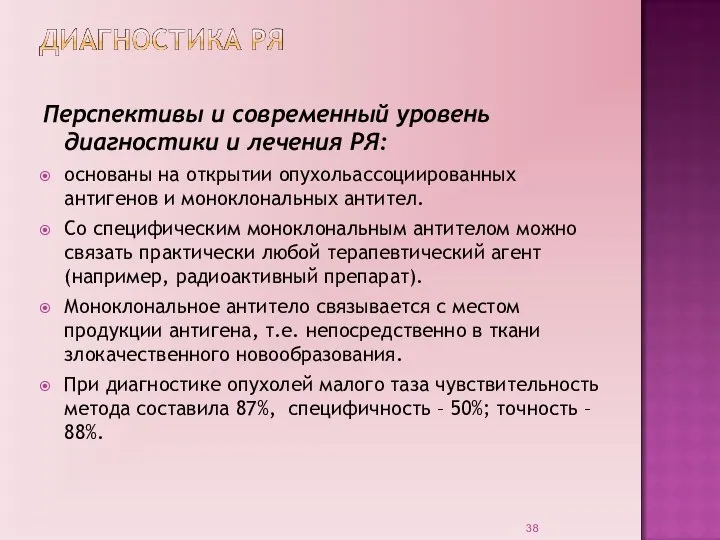 ДИАГНОСТИКА РЯ

Перспективы и современный уровень диагностики и лечения РЯ:

основаны на открытии опухольассоциированных антигенов и моноклональных антител.

Со специфическим моноклональным антителом можно связать практически любой терапевтический агент (например, радиоактивный препарат).

Моноклональное антитело связывается с местом продукции антигена, т.е. непосредственно в ткани злокачественного новообразования.

При диагностике опухолей малого таза чувствительность метода составила 87%, специфичность – 50%; точность – 88%.

38